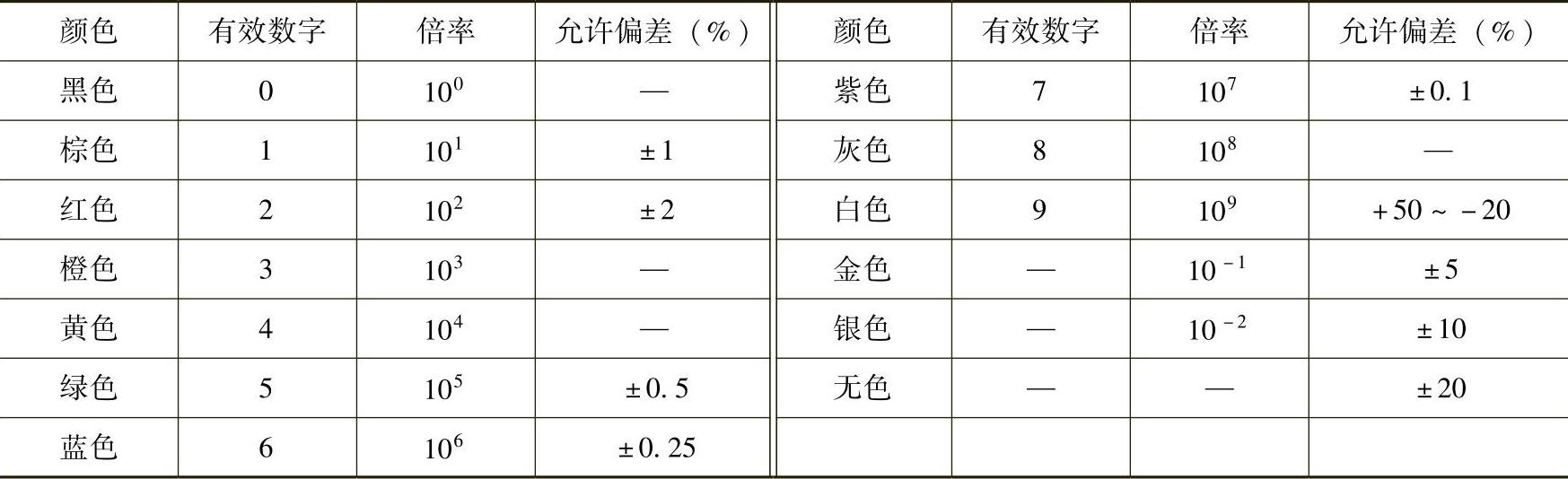 | 颜色 | 有效数字 | 倍率 | 允许偏差（%） | 颜色 | 有效数字 | 倍率 | 允许偏差（%） |
|---|---|---|---|---|---|---|---|
| 黑色 | 0 | $10^0$ | — | 紫色 | 7 | $10^7$ | ±0.1 |
| 棕色 | 1 | $10^1$ | ±1 | 灰色 | 8 | $10^8$ | — |
| 红色 | 2 | $10^2$ | ±2 | 白色 | 9 | $10^9$ | +50～-20 |
| 橙色 | 3 | $10^3$ | — | 金色 | — | $10^{-1}$ | ±5 |
| 黄色 | 4 | $10^4$ | — | 银色 | — | $10^{-2}$ | ±10 |
| 绿色 | 5 | $10^5$ | ±0.5 | 无色 | — | — | ±20 |
| 蓝色 | 6 | $10^6$ | ±0.25 |  |  |  |  |